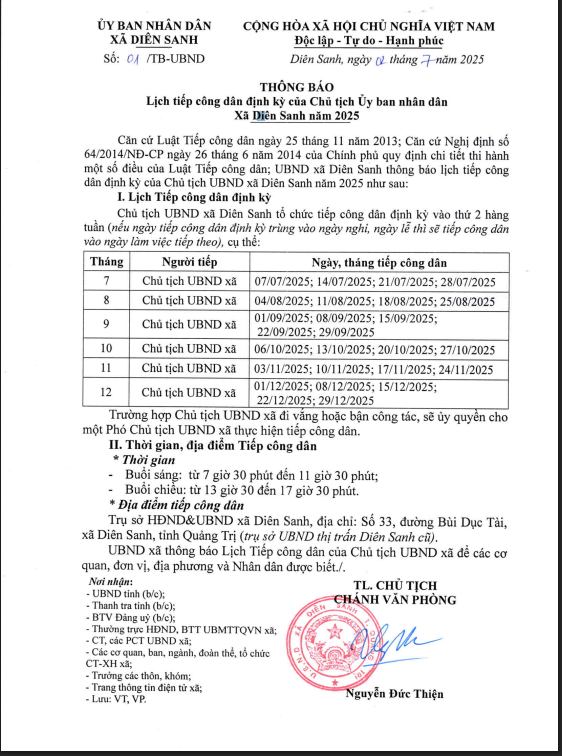 ỦY BAN NHÂN DÂN
XÃ DIÊN SANH

Số: 01 /TB-UBND

CỘNG HÒA XÃ HỘI CHỦ NGHĨA VIỆT NAM
Độc lập - Tự do - Hạnh phúc

Diên Sanh, ngày 02 tháng 7 năm 2025

THÔNG BÁO
Lịch tiếp công dân định kỳ của Chủ tịch Ủy ban nhân dân
Xã Diên Sanh năm 2025

Căn cứ Luật Tiếp công dân ngày 25 tháng 11 năm 2013; Căn cứ Nghị định số 64/2014/NĐ-CP ngày 26 tháng 6 năm 2014 của Chính phủ quy định chi tiết thi hành một số điều của Luật Tiếp công dân; UBND xã Diên Sanh thông báo lịch tiếp công dân định kỳ của Chủ tịch UBND xã Diên Sanh năm 2025 như sau:

I. Lịch Tiếp công dân định kỳ

Chủ tịch UBND xã Diên Sanh tổ chức tiếp công dân định kỳ vào thứ 2 hàng tuần (nếu ngày tiếp công dân định kỳ trùng vào ngày nghỉ, ngày lễ thì sẽ tiếp công dân vào ngày làm việc tiếp theo), cụ thể:

| Tháng | Người tiếp | Ngày, tháng tiếp công dân |
|---|---|---|
| 7 | Chủ tịch UBND xã | 07/07/2025; 14/07/2025; 21/07/2025; 28/07/2025 |
| 8 | Chủ tịch UBND xã | 04/08/2025; 11/08/2025; 18/08/2025; 25/08/2025 |
| 9 | Chủ tịch UBND xã | 01/09/2025; 08/09/2025; 15/09/2025; 22/09/2025; 29/09/2025 |
| 10 | Chủ tịch UBND xã | 06/10/2025; 13/10/2025; 20/10/2025; 27/10/2025 |
| 11 | Chủ tịch UBND xã | 03/11/2025; 10/11/2025; 17/11/2025; 24/11/2025 |
| 12 | Chủ tịch UBND xã | 01/12/2025; 08/12/2025; 15/12/2025; 22/12/2025; 29/12/2025 |

Trường hợp Chủ tịch UBND xã đi vắng hoặc bận công tác, sẽ ủy quyền cho một Phó Chủ tịch UBND xã thực hiện tiếp công dân.

II. Thời gian, địa điểm Tiếp công dân

* Thời gian
- Buổi sáng: từ 7 giờ 30 phút đến 11 giờ 30 phút;
- Buổi chiều: từ 13 giờ 30 đến 17 giờ 30 phút.

* Địa điểm tiếp công dân

Trụ sở HĐND&UBND xã Diên Sanh, địa chỉ: Số 33, đường Bùi Dục Tài, xã Diên Sanh, tỉnh Quảng Trị (trụ sở UBND thị trấn Diên Sanh cũ).

UBND xã thông báo Lịch Tiếp công dân của Chủ tịch UBND xã để các cơ quan, đơn vị, địa phương và Nhân dân được biết./.

Nơi nhận:
- UBND tỉnh (b/c);
- Thanh tra tỉnh (b/c);
- BTV Đảng uỷ (b/c);
- Thường trực HĐND, BTT UBMTTQVN xã;
- CT, các PCT UBND xã;
- Các cơ quan, ban, ngành, đoàn thể, tổ chức CT-XH xã;
- Trưởng các thôn, khóm;
- Trang thông tin điện tử xã;
- Lưu: VT, VP.

TL. CHỦ TỊCH
CHÁNH VĂN PHÒNG

U.B.N.D XÃ DIÊN SANH

Nguyễn Đức Thiện